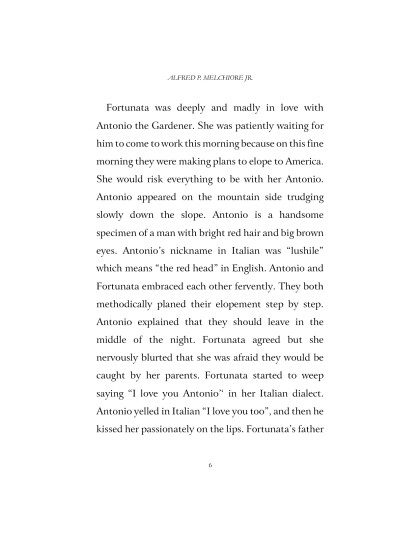 ALFRED P. MELCHIORE JR.

Fortunata was deeply and madly in love with Antonio the Gardener. She was patiently waiting for him to come to work this morning because on this fine morning they were making plans to elope to America. She would risk everything to be with her Antonio. Antonio appeared on the mountain side trudging slowly down the slope. Antonio is a handsome specimen of a man with bright red hair and big brown eyes. Antonio's nickname in Italian was "lushile" which means "the red head" in English. Antonio and Fortunata embraced each other fervently. They both methodically planed their elopement step by step. Antonio explained that they should leave in the middle of the night. Fortunata agreed but she nervously blurted that she was afraid they would be caught by her parents. Fortunata started to weep saying "I love you Antonio" in her Italian dialect. Antonio yelled in Italian "I love you too", and then he kissed her passionately on the lips. Fortunata's father

6